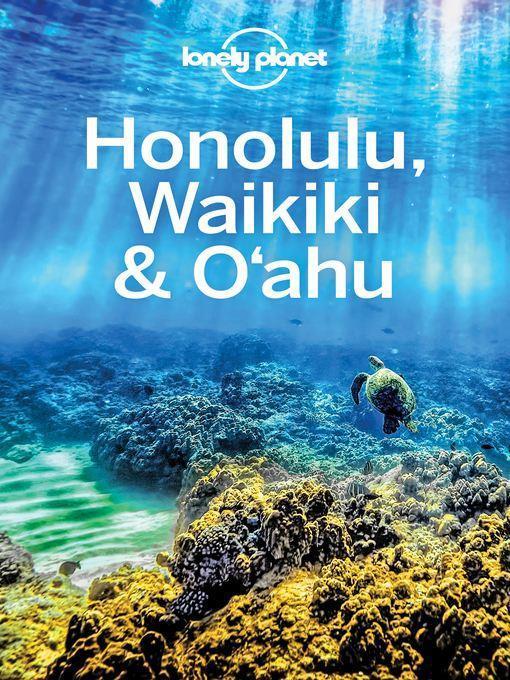 lonely planet

Honolulu, Waikiki & O‘ahu